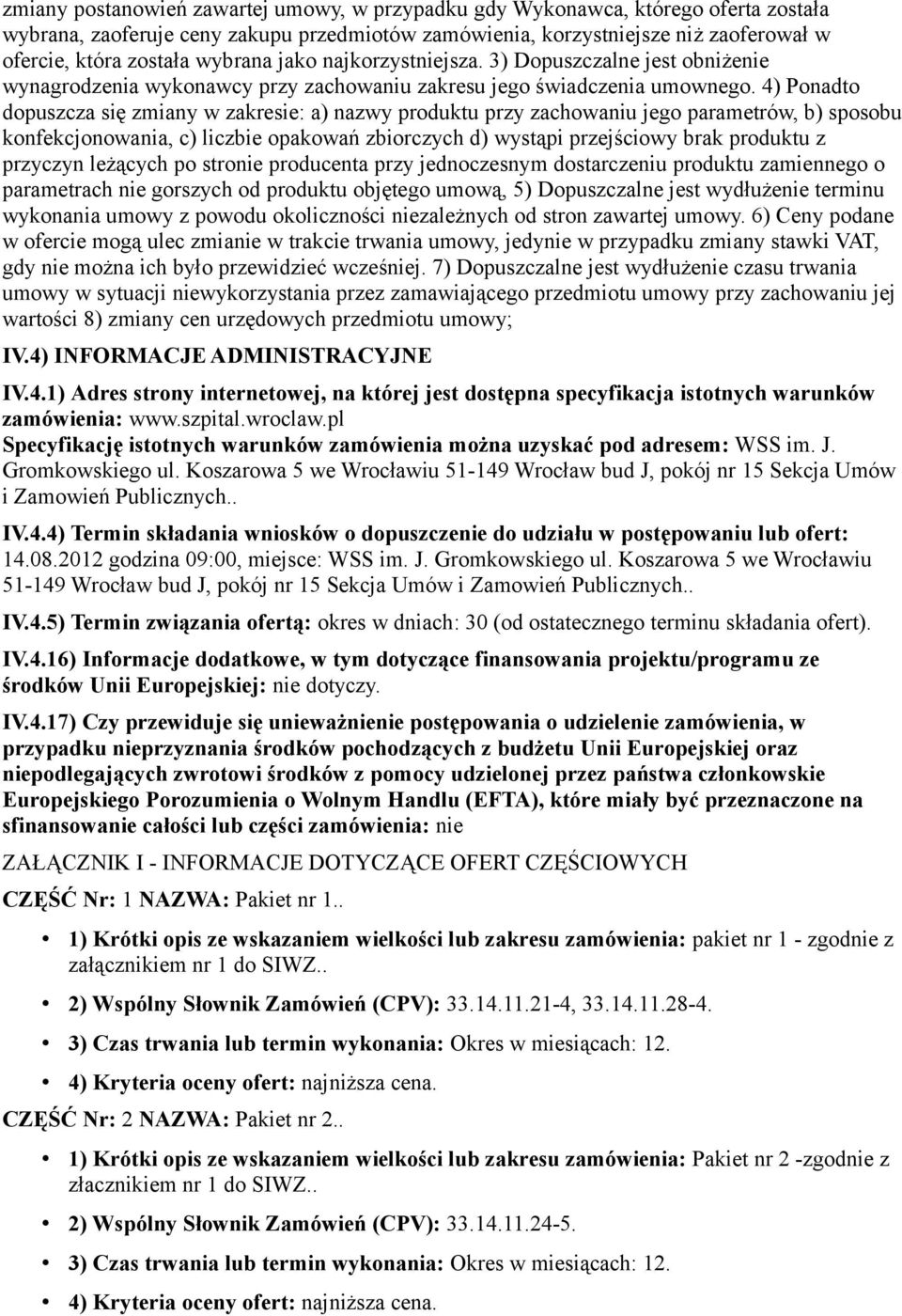 zmiany postanowień zawartej umowy, w przypadku gdy Wykonawca, którego oferta została wybrana, zaoferuje ceny zakupu przedmiotów zamówienia, korzystniejsze niż zaoferował w ofercie, która została wybrana jako najkorzystniejsza. 3) Dopuszczalne jest obniżenie wynagrodzenia wykonawcy przy zachowaniu zakresu jego świadczenia umownego. 4) Ponadto dopuszcza się zmiany w zakresie: a) nazwy produktu przy zachowaniu jego parametrów, b) sposobu konfekcjonowania, c) liczbie opakowań zbiorczych d) wystąpi przejściowy brak produktu z przyczyn leżących po stronie producenta przy jednoczesnym dostarczeniu produktu zamiennego o parametrach nie gorszych od produktu objętego umową, 5) Dopuszczalne jest wydłużenie terminu wykonania umowy z powodu okoliczności niezależnych od stron zawartej umowy. 6) Ceny podane w ofercie mogą ulec zmianie w trakcie trwania umowy, jedynie w przypadku zmiany stawki VAT, gdy nie można ich było przewidzieć wcześniej. 7) Dopuszczalne jest wydłużenie czasu trwania umowy w sytuacji niewykorzystania przez zamawiającego przedmiotu umowy przy zachowaniu jej wartości 8) zmiany cen urzędowych przedmiotu umowy;

IV.4) INFORMACJE ADMINISTRACYJNE

IV.4.1) Adres strony internetowej, na której jest dostępna specyfikacja istotnych warunków zamówienia: www.szpital.wroclaw.pl
Specyfikację istotnych warunków zamówienia można uzyskać pod adresem: WSS im. J. Gromkowskiego ul. Koszarowa 5 we Wrocławiu 51-149 Wrocław bud J, pokój nr 15 Sekcja Umów i Zamowień Publicznych..

IV.4.4) Termin składania wniosków o dopuszczenie do udziału w postępowaniu lub ofert: 14.08.2012 godzina 09:00, miejsce: WSS im. J. Gromkowskiego ul. Koszarowa 5 we Wrocławiu 51-149 Wrocław bud J, pokój nr 15 Sekcja Umów i Zamowień Publicznych..

IV.4.5) Termin związania ofertą: okres w dniach: 30 (od ostatecznego terminu składania ofert).

IV.4.16) Informacje dodatkowe, w tym dotyczące finansowania projektu/programu ze środków Unii Europejskiej: nie dotyczy.

IV.4.17) Czy przewiduje się unieważnienie postępowania o udzielenie zamówienia, w przypadku nieprzyznania środków pochodzących z budżetu Unii Europejskiej oraz niepodlegających zwrotowi środków z pomocy udzielonej przez państwa członkowskie Europejskiego Porozumienia o Wolnym Handlu (EFTA), które miały być przeznaczone na sfinansowanie całości lub części zamówienia: nie

ZAŁĄCZNIK I - INFORMACJE DOTYCZĄCE OFERT CZĘŚCIOWYCH

CZĘŚĆ Nr: 1 NAZWA: Pakiet nr 1..

• 1) Krótki opis ze wskazaniem wielkości lub zakresu zamówienia: pakiet nr 1 - zgodnie z załącznikiem nr 1 do SIWZ..
• 2) Wspólny Słownik Zamówień (CPV): 33.14.11.21-4, 33.14.11.28-4.
• 3) Czas trwania lub termin wykonania: Okres w miesiącach: 12.
• 4) Kryteria oceny ofert: najniższa cena.

CZĘŚĆ Nr: 2 NAZWA: Pakiet nr 2..

• 1) Krótki opis ze wskazaniem wielkości lub zakresu zamówienia: Pakiet nr 2 -zgodnie z złacznikiem nr 1 do SIWZ..
• 2) Wspólny Słownik Zamówień (CPV): 33.14.11.24-5.
• 3) Czas trwania lub termin wykonania: Okres w miesiącach: 12.
• 4) Kryteria oceny ofert: najniższa cena.